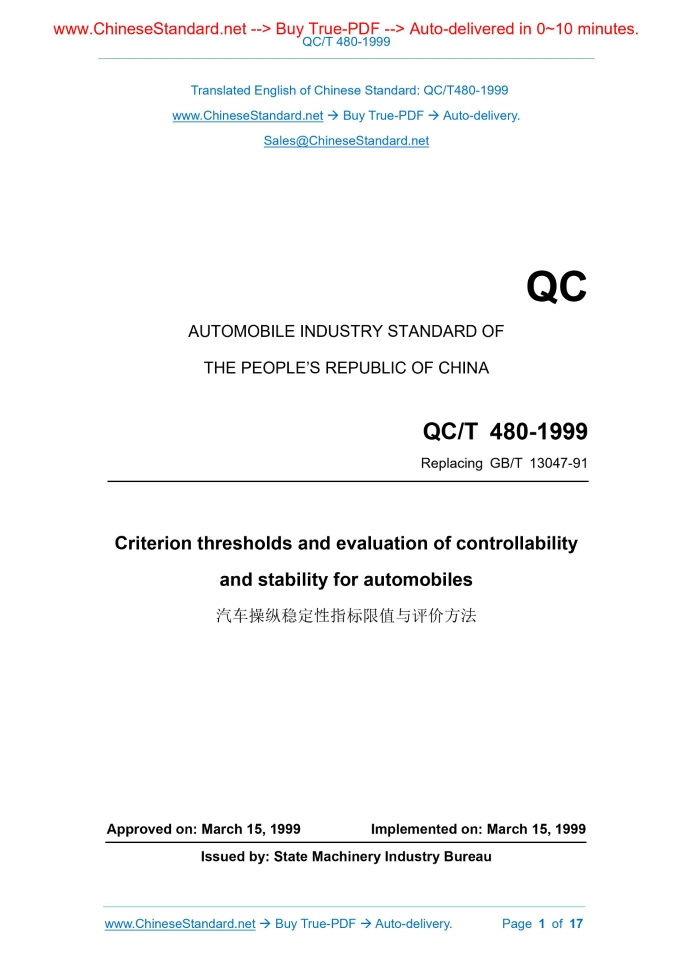 www.ChineseStandard.net --> Buy True-PDF --> Auto-delivered in 0~10 minutes.
QC/T 480-1999

Translated English of Chinese Standard: QC/T480-1999

www.ChineseStandard.net → Buy True-PDF → Auto-delivery.

Sales@ChineseStandard.net

QC

AUTOMOBILE INDUSTRY STANDARD OF

THE PEOPLE'S REPUBLIC OF CHINA

QC/T 480-1999

Replacing GB/T 13047-91

Criterion thresholds and evaluation of controllability and stability for automobiles

汽车操纵稳定性指标限值与评价方法

Approved on: March 15, 1999

Implemented on: March 15, 1999

Issued by: State Machinery Industry Bureau

www.ChineseStandard.net → Buy True-PDF → Auto-delivery.

Page 1 of 17